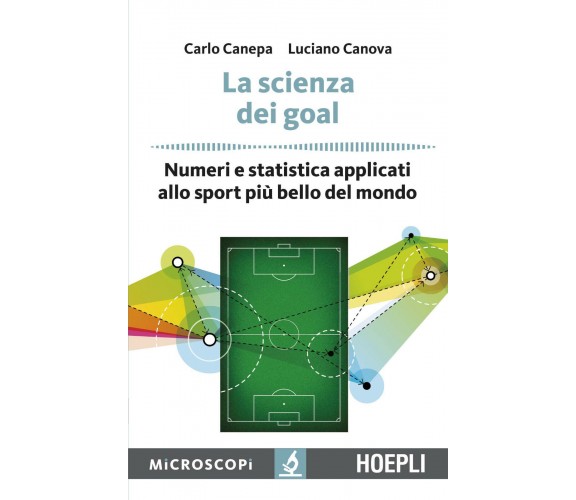 Carlo Canepa Luciano Canova

La scienza dei goal

Numeri e statistica applicati allo sport più bello del mondo

MiCROSCOPi

HOEPLI